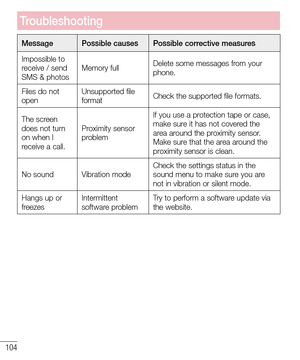 Troubleshooting

| Message | Possible causes | Possible corrective measures |
|---|---|---|
| Impossible to receive / send SMS & photos | Memory full | Delete some messages from your phone. |
| Files do not open | Unsupported file format | Check the supported file formats. |
| The screen does not turn on when I receive a call. | Proximity sensor problem | If you use a protection tape or case, make sure it has not covered the area around the proximity sensor. Make sure that the area around the proximity sensor is clean. |
| No sound | Vibration mode | Check the settings status in the sound menu to make sure you are not in vibration or silent mode. |
| Hangs up or freezes | Intermittent software problem | Try to perform a software update via the website. |

104